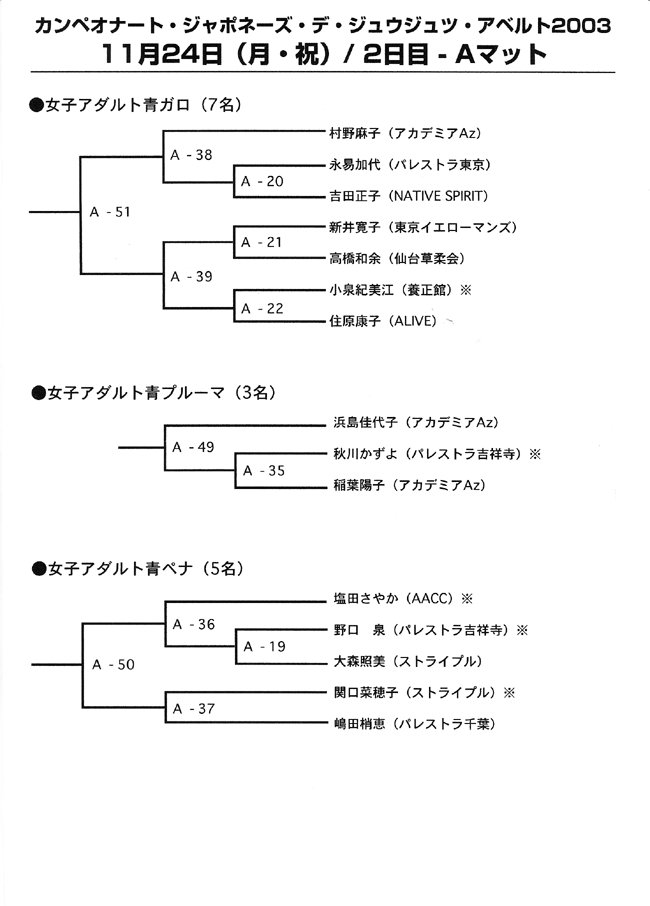 カンペオナート・ジャポネーズ・デ・ジュウジュツ・アベルト2003
11月24日（月・祝）/ 2日目 - Aマット

●女子アダルト青ガロ（7名）

A - 51
A - 38
A - 20
A - 39
A - 21
A - 22

村野麻子（アカデミアAz）
永易加代（パレストラ東京）
吉田正子（NATIVE SPIRIT）
新井寛子（東京イエローマンズ）
高橋和余（仙台草柔会）
小泉紀美江（養正館）※
住原康子（ALIVE）

●女子アダルト青プルーマ（3名）

A - 49
A - 35

浜島佳代子（アカデミアAz）
秋川かずよ（パレストラ吉祥寺）※
稲葉陽子（アカデミアAz）

●女子アダルト青ペナ（5名）

A - 50
A - 36
A - 19
A - 37

塩田さやか（AACC）※
野口　泉（パレストラ吉祥寺）※
大森照美（ストライプル）
関口菜穂子（ストライプル）※
嶋田梢恵（パレストラ千葉）